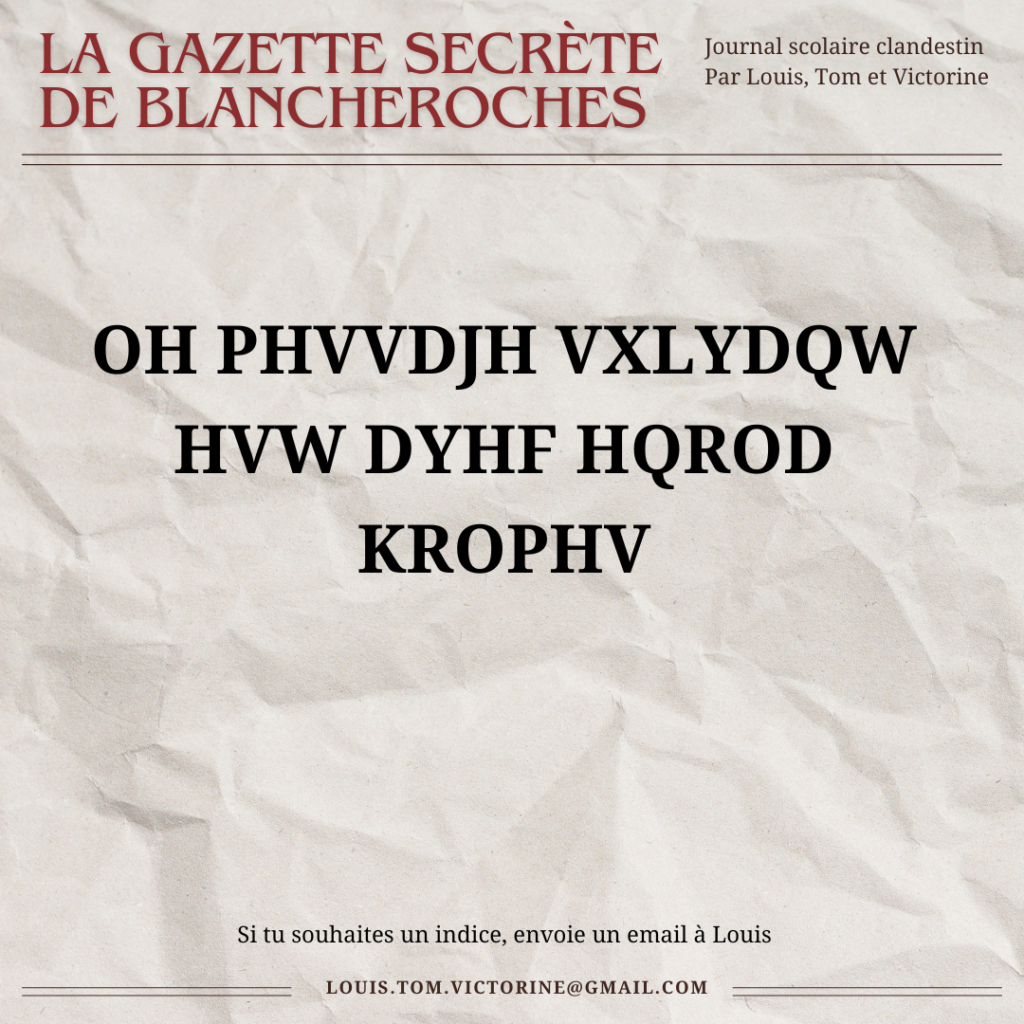 LA GAZETTE SECRÈTE DE BLANCHEROCHES

Journal scolaire clandestin
Par Louis, Tom et Victorine

OH PHVVDJH VXLYDQW HVW DYHF HQROD KROPHV

Si tu souhaites un indice, envoie un email à Louis

LOUIS.TOM.VICTORINE@GMAIL.COM